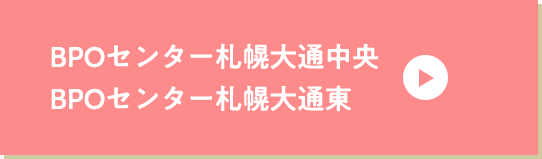 BPOセンター札幌大通中央
BPOセンター札幌大通東